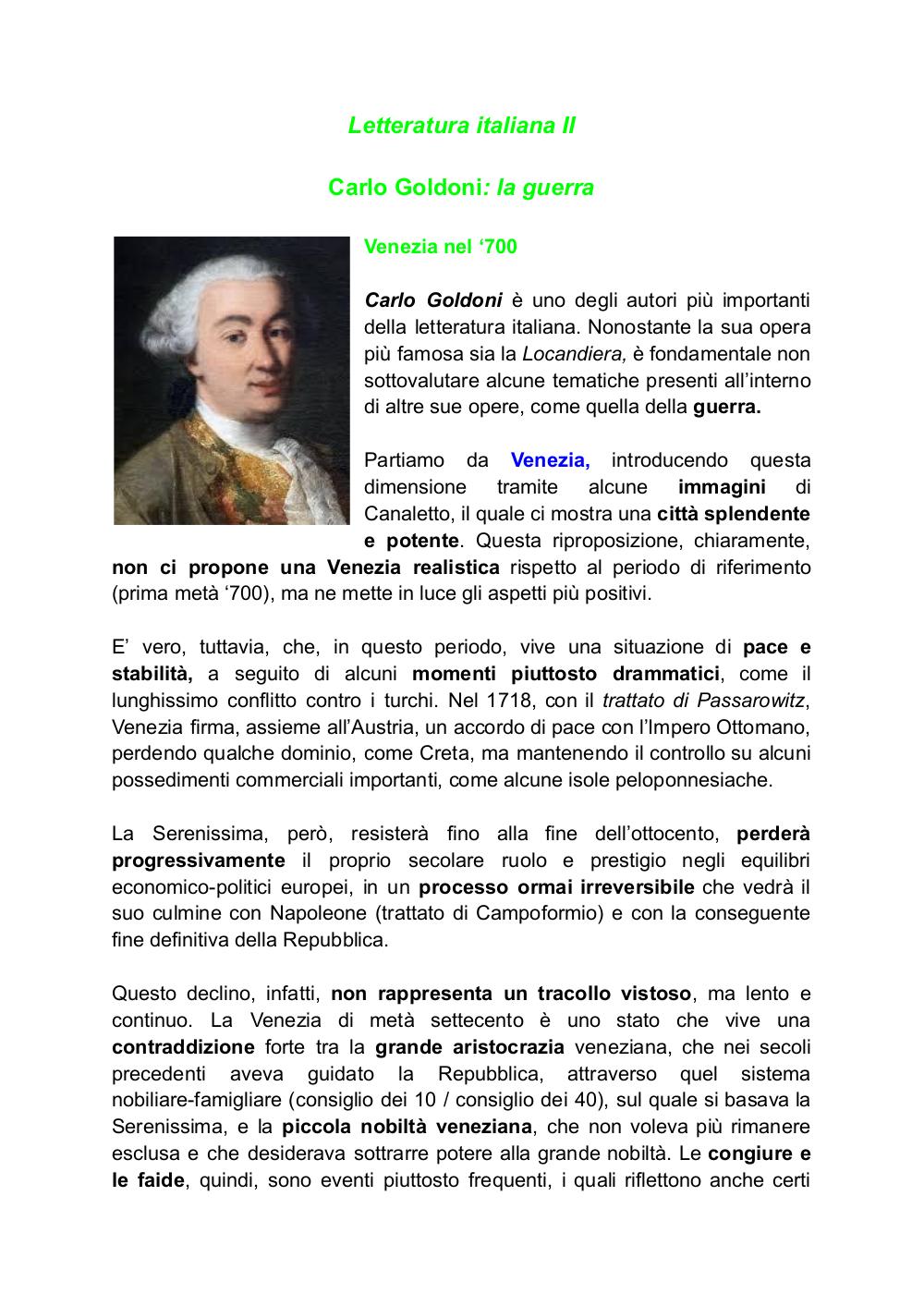 Letteratura italiana II

Carlo Goldoni: la guerra

Venezia nel ‘700

Carlo Goldoni è uno degli autori più importanti della letteratura italiana. Nonostante la sua opera più famosa sia la Locandiera, è fondamentale non sottovalutare alcune tematiche presenti all’interno di altre sue opere, come quella della guerra.

Partiamo da Venezia, introducendo questa dimensione tramite alcune immagini di Canaletto, il quale ci mostra una città splendente e potente. Questa riproposizione, chiaramente, non ci propone una Venezia realistica rispetto al periodo di riferimento (prima metà ‘700), ma ne mette in luce gli aspetti più positivi.

E’ vero, tuttavia, che, in questo periodo, vive una situazione di pace e stabilità, a seguito di alcuni momenti piuttosto drammatici, come il lunghissimo conflitto contro i turchi. Nel 1718, con il trattato di Passarowitz, Venezia firma, assieme all’Austria, un accordo di pace con l’Impero Ottomano, perdendo qualche dominio, come Creta, ma mantenendo il controllo su alcuni possedimenti commerciali importanti, come alcune isole peloponnesiache.

La Serenissima, però, resisterà fino alla fine dell’ottocento, perderà progressivamente il proprio secolare ruolo e prestigio negli equilibri economico-politici europei, in un processo ormai irreversibile che vedrà il suo culmine con Napoleone (trattato di Campoformio) e con la conseguente fine definitiva della Repubblica.

Questo declino, infatti, non rappresenta un tracollo vistoso, ma lento e continuo. La Venezia di metà settecento è uno stato che vive una contraddizione forte tra la grande aristocrazia veneziana, che nei secoli precedenti aveva guidato la Repubblica, attraverso quel sistema nobiliare-famigliare (consiglio dei 10 / consiglio dei 40), sul quale si basava la Serenissima, e la piccola nobiltà veneziana, che non voleva più rimanere esclusa e che desiderava sottrarre potere alla grande nobiltà. Le congiure e le faide, quindi, sono eventi piuttosto frequenti, i quali riflettono anche certi